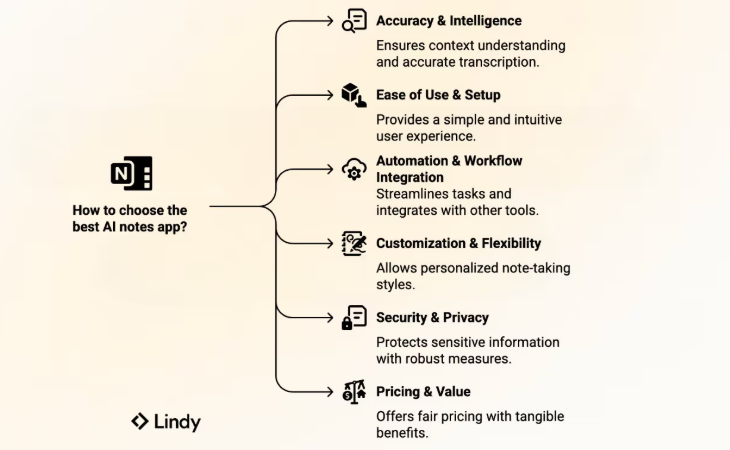 How to choose the best AI notes app?

Accuracy & Intelligence
Ensures context understanding and accurate transcription.

Ease of Use & Setup
Provides a simple and intuitive user experience.

Automation & Workflow Integration
Streamlines tasks and integrates with other tools.

Customization & Flexibility
Allows personalized note-taking styles.

Security & Privacy
Protects sensitive information with robust measures.

Pricing & Value
Offers fair pricing with tangible benefits.

Lindy